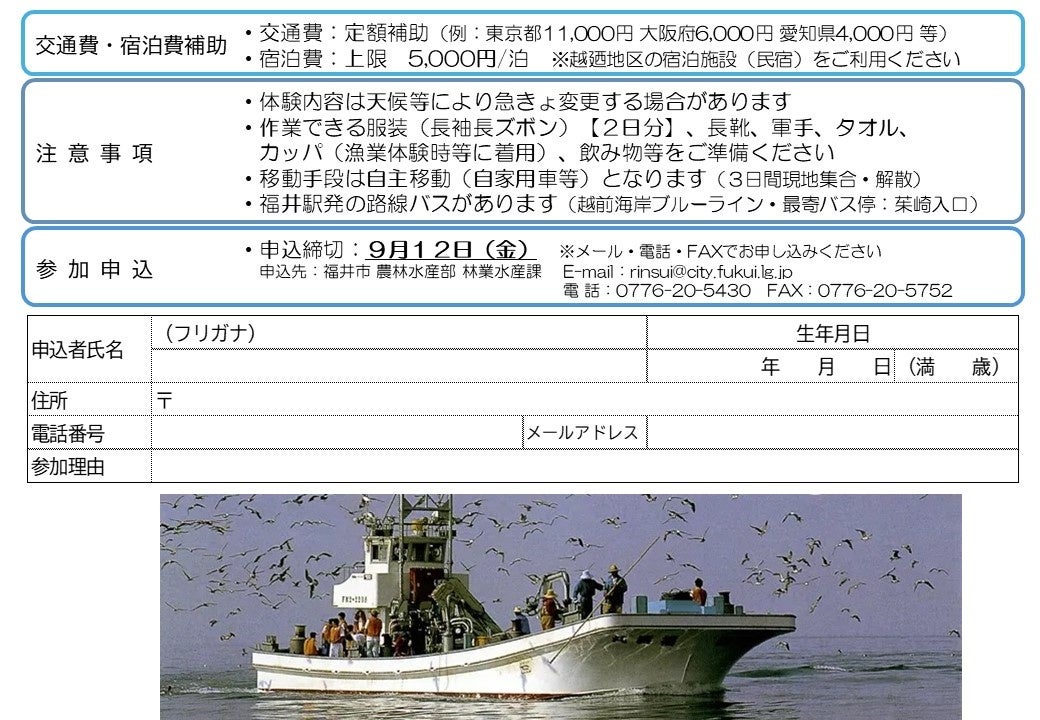 交通費・宿泊費補助

・交通費：定額補助（例：東京都11,000円 大阪府6,000円 愛知県4,000円 等）
・宿泊費：上限　5,000円/泊　※越廼地区の宿泊施設（民宿）をご利用ください

注 意 事 項

・体験内容は天候等により急きょ変更する場合があります
・作業できる服装（長袖長ズボン）【2日分】、長靴、軍手、タオル、カッパ（漁業体験時等に着用）、飲み物等をご準備ください
・移動手段は自主移動（自家用車等）となります（3日間現地集合・解散）
・福井駅発の路線バスがあります（越前海岸ブルーライン・最寄バス停：茱崎入口）

参 加 申 込

・申込締切：9月12日（金）　※メール・電話・FAXでお申し込みください
申込先：福井市 農林水産部 林業水産課　E-mail：rinsui@city.fukui.lg.jp
電 話：0776-20-5430　FAX：0776-20-5752

| 申込者氏名 | （フリガナ） | | 生年月日 |
|---|---|---|---|
| | | | 年　月　日（満　歳） |
| 住所 | 〒 | | |
| 電話番号 | | メールアドレス | |
| 参加理由 | | | |

FK2-2208